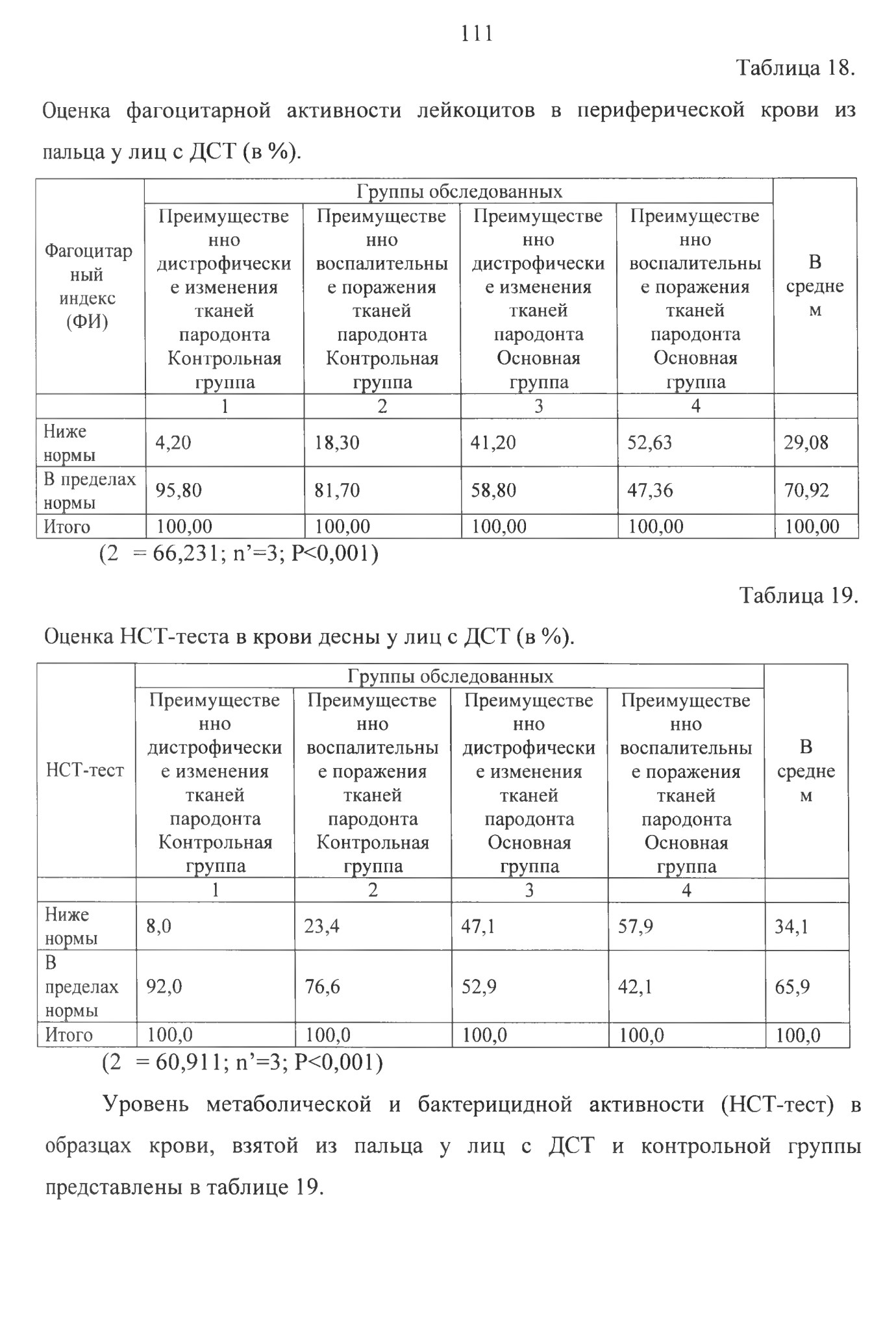 111

Таблица 18.

Оценка фагоцитарной активности лейкоцитов в периферической крови из пальца у лиц с ДСТ (в %).

| Фагоцитарный индекс (ФИ) | Группы обследованных | | | | В среднем |
|---|---|---|---|---|---|
| | Преимущественно дистрофические изменения тканей пародонта Контрольная группа | Преимущественно воспалительные поражения тканей пародонта Контрольная группа | Преимущественно дистрофические изменения тканей пародонта Основная группа | Преимущественно воспалительные поражения тканей пародонта Основная группа | |
| | 1 | 2 | 3 | 4 | |
| Ниже нормы | 4,20 | 18,30 | 41,20 | 52,63 | 29,08 |
| В пределах нормы | 95,80 | 81,70 | 58,80 | 47,36 | 70,92 |
| Итого | 100,00 | 100,00 | 100,00 | 100,00 | 100,00 |

(2 = 66,231; n'=3; P<0,001)

Таблица 19.

Оценка НСТ-теста в крови десны у лиц с ДСТ (в %).

| НСТ-тест | Группы обследованных | | | | В среднем |
|---|---|---|---|---|---|
| | Преимущественно дистрофические изменения тканей пародонта Контрольная группа | Преимущественно воспалительные поражения тканей пародонта Контрольная группа | Преимущественно дистрофические изменения тканей пародонта Основная группа | Преимущественно воспалительные поражения тканей пародонта Основная группа | |
| | 1 | 2 | 3 | 4 | |
| Ниже нормы | 8,0 | 23,4 | 47,1 | 57,9 | 34,1 |
| В пределах нормы | 92,0 | 76,6 | 52,9 | 42,1 | 65,9 |
| Итого | 100,0 | 100,0 | 100,0 | 100,0 | 100,0 |

(2 = 60,911; n'=3; P<0,001)

Уровень метаболической и бактерицидной активности (НСТ-тест) в образцах крови, взятой из пальца у лиц с ДСТ и контрольной группы представлены в таблице 19.